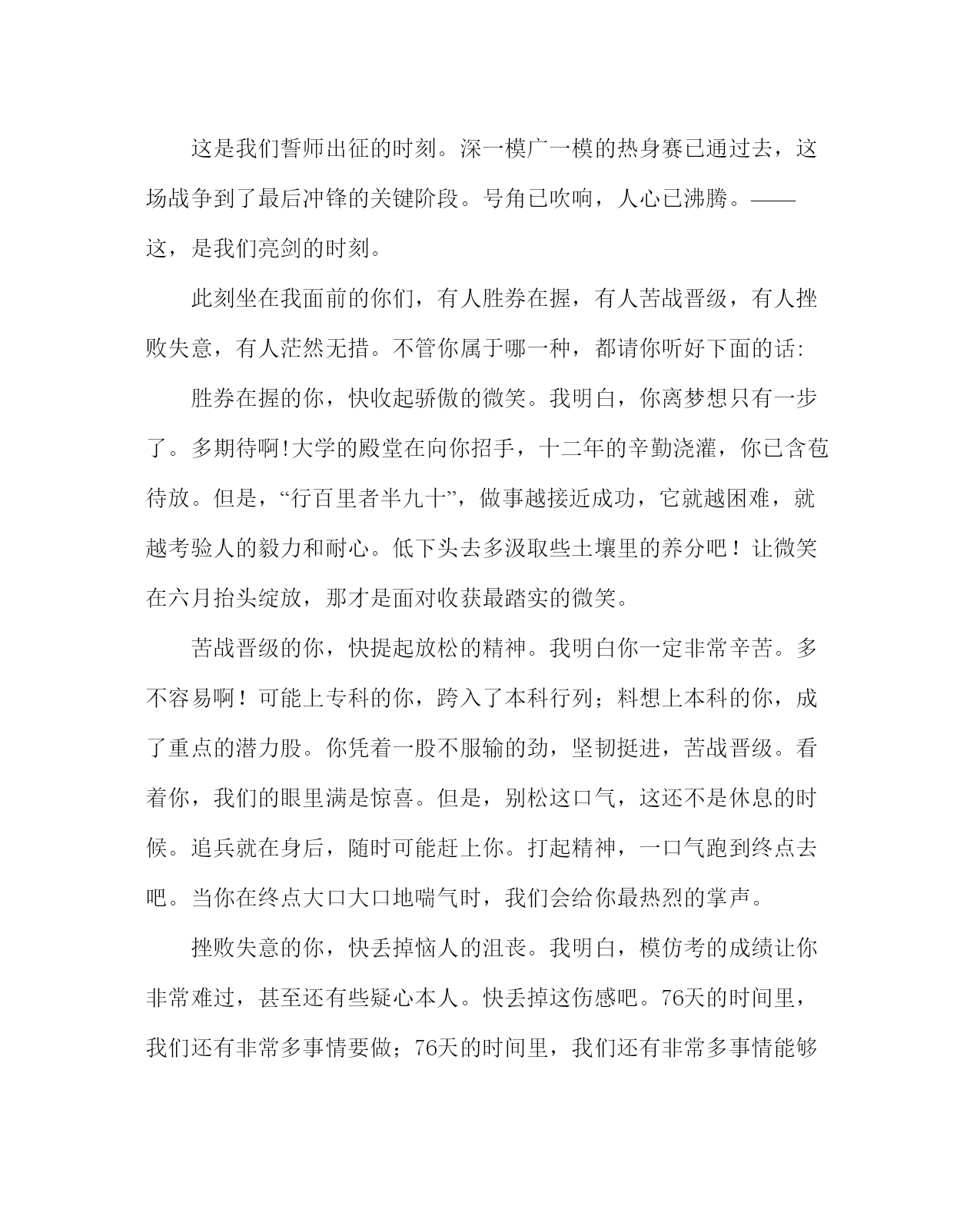 这是我们誓师出征的时刻。深一模广一模的热身赛已通过去，这场战争到了最后冲锋的关键阶段。号角已吹响，人心已沸腾。——这，是我们亮剑的时刻。

此刻坐在我面前的你们，有人胜券在握，有人苦战晋级，有人挫败失意，有人茫然无措。不管你属于哪一种，都请你听好下面的话:

胜券在握的你，快收起骄傲的微笑。我明白，你离梦想只有一步了。多期待啊!大学的殿堂在向你招手，十二年的辛勤浇灌，你已含苞待放。但是，“行百里者半九十”，做事越接近成功，它就越困难，就越考验人的毅力和耐心。低下头去多汲取些土壤里的养分吧！让微笑在六月抬头绽放，那才是面对收获最踏实的微笑。

苦战晋级的你，快提起放松的精神。我明白你一定非常辛苦。多不容易啊！可能上专科的你，跨入了本科行列；料想上本科的你，成了重点的潜力股。你凭着一股不服输的劲，坚韧挺进，苦战晋级。看着你，我们的眼里满是惊喜。但是，别松这口气，这还不是休息的时候。追兵就在身后，随时可能赶上你。打起精神，一口气跑到终点去吧。当你在终点大口大口地喘气时，我们会给你最热烈的掌声。

挫败失意的你，快丢掉恼人的沮丧。我明白，模仿考的成绩让你非常难过，甚至还有些疑心本人。快丢掉这伤感吧。76天的时间里，我们还有非常多事情要做；76天的时间里，我们还有非常多事情能够